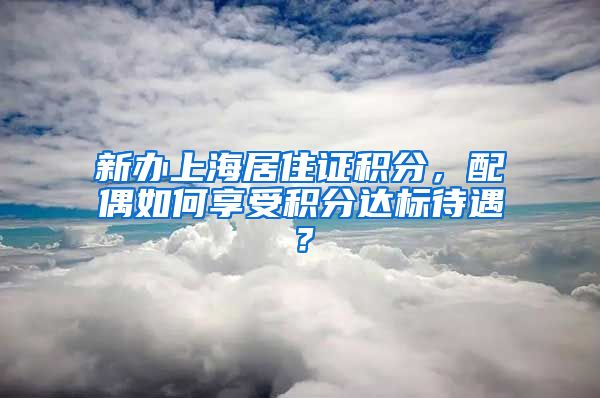 新办上海居住证积分，配偶如何享受积分达标待遇？